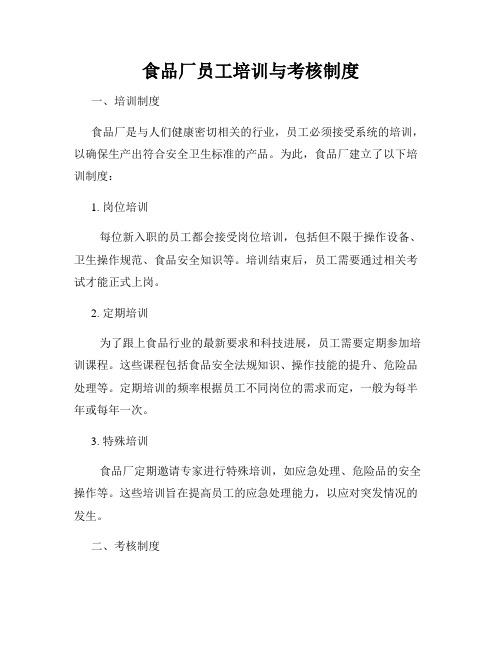 食品厂员工培训与考核制度

一、培训制度

食品厂是与人们健康密切相关的行业，员工必须接受系统的培训，以确保生产出符合安全卫生标准的产品。为此，食品厂建立了以下培训制度：

1. 岗位培训

每位新入职的员工都会接受岗位培训，包括但不限于操作设备、卫生操作规范、食品安全知识等。培训结束后，员工需要通过相关考试才能正式上岗。

2. 定期培训

为了跟上食品行业的最新要求和科技进展，员工需要定期参加培训课程。这些课程包括食品安全法规知识、操作技能的提升、危险品处理等。定期培训的频率根据员工不同岗位的需求而定，一般为每半年或每年一次。

3. 特殊培训

食品厂定期邀请专家进行特殊培训，如应急处理、危险品的安全操作等。这些培训旨在提高员工的应急处理能力，以应对突发情况的发生。

二、考核制度